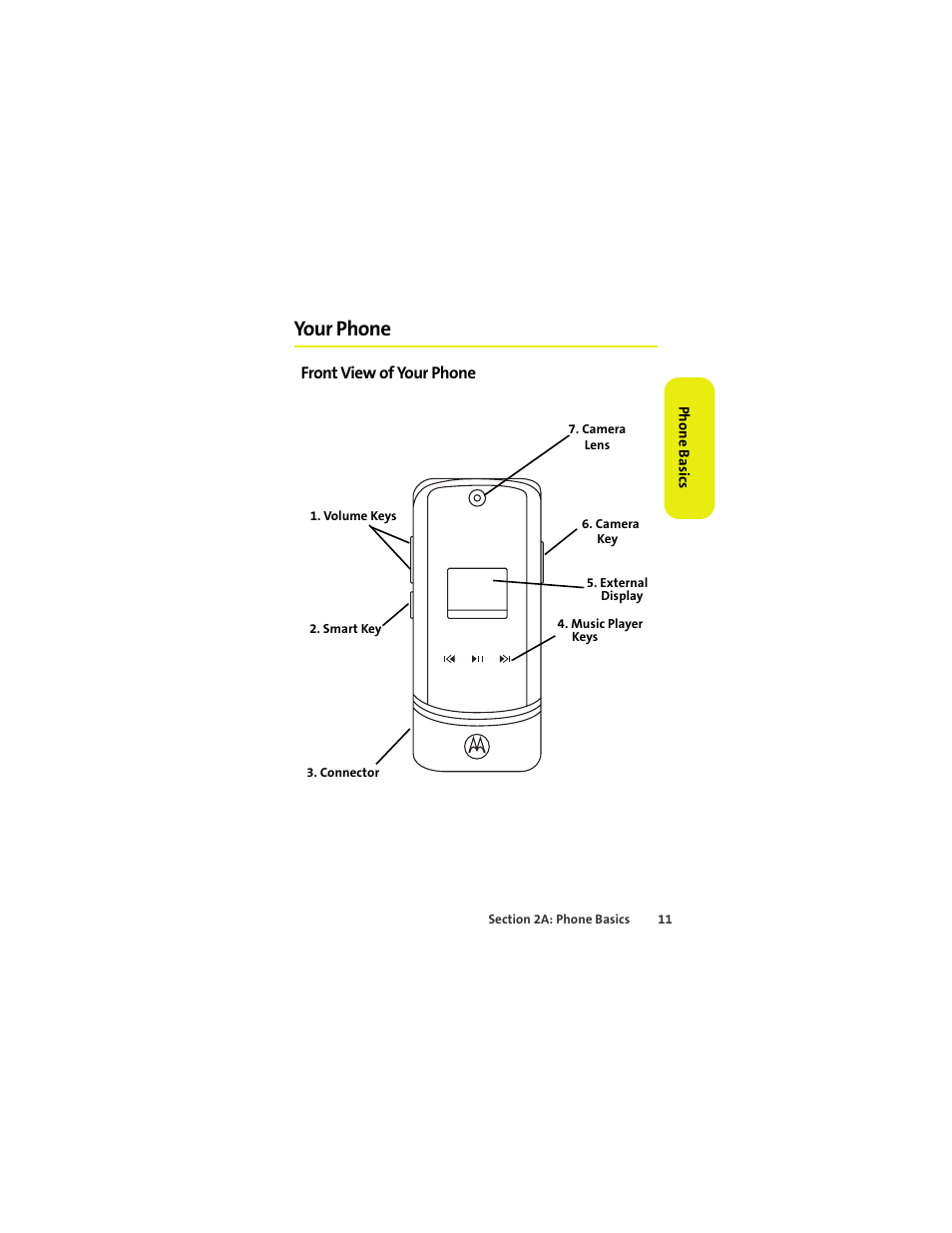 Your Phone

Front View of Your Phone

Phone Basics

7. Camera Lens

1. Volume Keys

6. Camera Key

5. External Display

2. Smart Key

4. Music Player Keys

3. Connector

Section 2A: Phone Basics 11